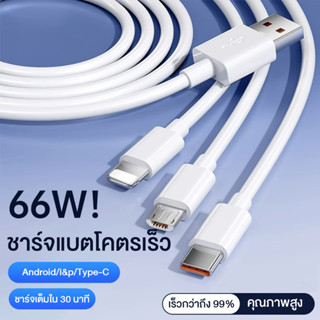 66W!
ชาร์จแบตโคตรเร็ว

Android/i&p/Type-C

ชาร์จเต็มใน 30 นาที

เร็วกว่าถึง 99%

คุณภาพสูง